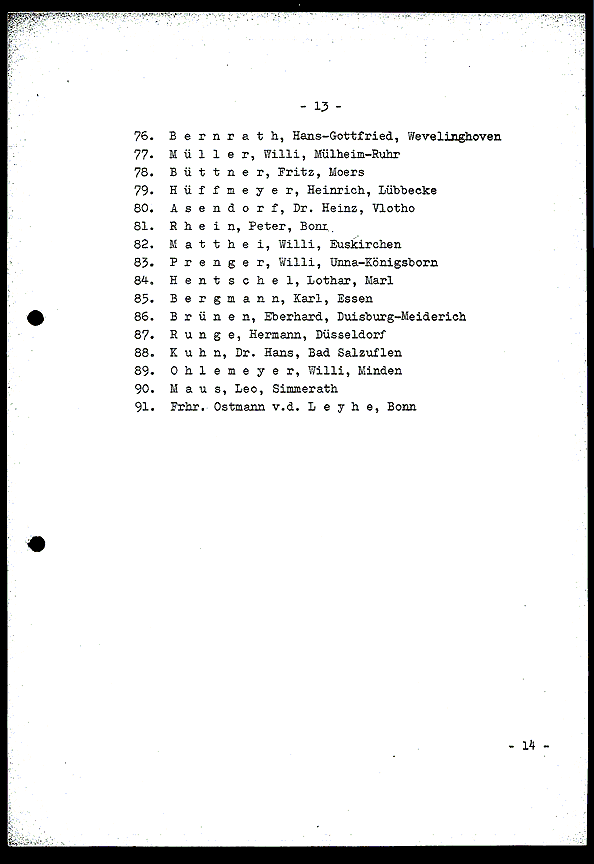 - 13 -

76. B e r n r a t h, Hans-Gottfried, Wevelinghoven
77. M ü l l e r, Willi, Mülheim-Ruhr
78. B ü t t n e r, Fritz, Moers
79. H ü f f m e y e r, Heinrich, Lübbecke
80. A s e n d o r f, Dr. Heinz, Vlotho
81. R h e i n, Peter, Bonn
82. M a t t h e i, Willi, Euskirchen
83. P r e n g e r, Willi, Unna-Königsborn
84. H e n t s c h e l, Lothar, Marl
85. B e r g m a n n, Karl, Essen
86. B r ü n e n, Eberhard, Duisburg-Meiderich
87. R u n g e, Hermann, Düsseldorf
88. K u h n, Dr. Hans, Bad Salzuflen
89. O h l e m e y e r, Willi, Minden
90. M a u s, Leo, Simmerath
91. Frhr. Ostmann v.d. L e y h e, Bonn

- 14 -